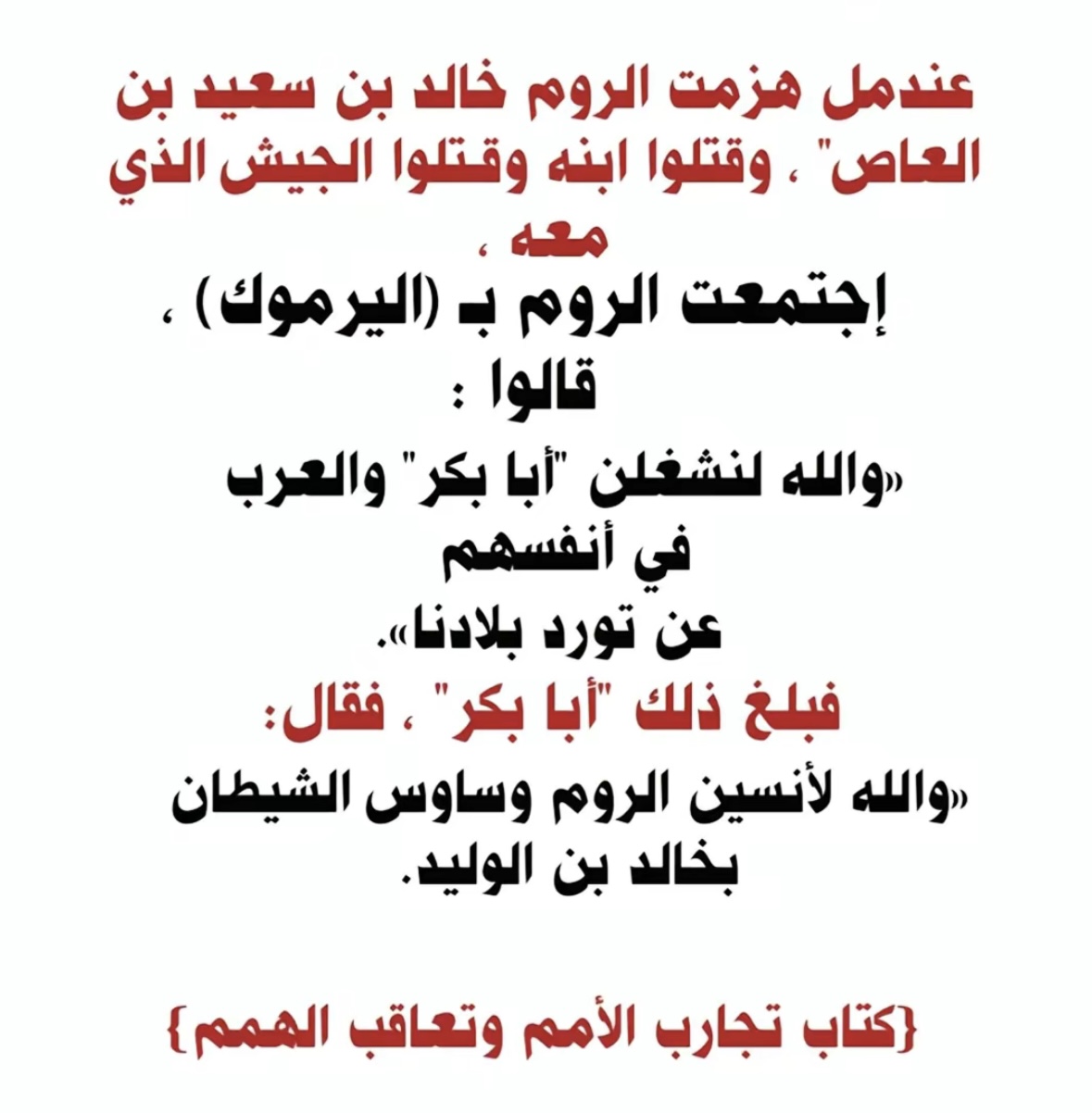 عندمل هزمت الروم خالد بن سعيد بن العاص" ، وقتلوا ابنه وقتلوا الجيش الذي معه ،

إجتمعت الروم بـ (اليرموك) ، قالوا :

«والله لنشغلن "أبا بكر" والعرب في أنفسهم عن تورد بلادنا».

فبلغ ذلك "أبا بكر" ، فقال:

«والله لأنسين الروم وساوس الشيطان بخالد بن الوليد.

{كتاب تجارب الأمم وتعاقب الهمم}